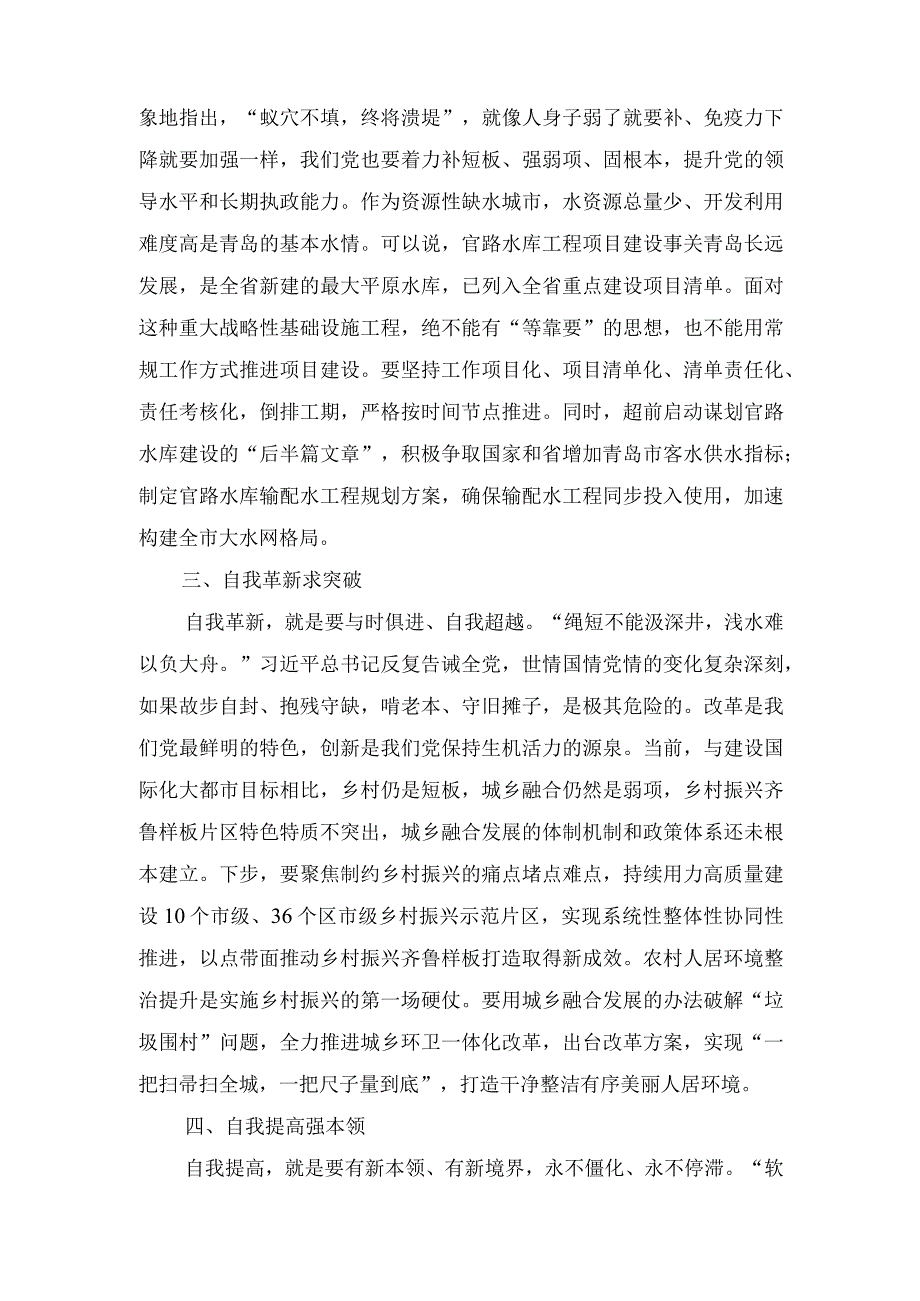 象地指出，“蚁穴不填，终将溃堤”，就像人身子弱了就要补、免疫力下降就要加强一样，我们党也要着力补短板、强弱项、固根本，提升党的领导水平和长期执政能力。作为资源性缺水城市，水资源总量少、开发利用难度高是青岛的基本水情。可以说，官路水库工程项目建设事关青岛长远发展，是全省新建的最大平原水库，已列入全省重点建设项目清单。面对这种重大战略性基础设施工程，绝不能有“等靠要”的思想，也不能用常规工作方式推进项目建设。要坚持工作项目化、项目清单化、清单责任化、责任考核化，倒排工期，严格按时间节点推进。同时，超前启动谋划官路水库建设的“后半篇文章”，积极争取国家和省增加青岛市客水供水指标；制定官路水库输配水工程规划方案，确保输配水工程同步投入使用，加速构建全市大水网格局。

三、自我革新求突破

自我革新，就是要与时俱进、自我超越。“绳短不能汲深井，浅水难以负大舟。”习近平总书记反复告诫全党，世情国情党情的变化复杂深刻，如果故步自封、抱残守缺，啃老本、守旧摊子，是极其危险的。改革是我们党最鲜明的特色，创新是我们党保持生机活力的源泉。当前，与建设国际化大都市目标相比，乡村仍是短板，城乡融合仍然是弱项，乡村振兴齐鲁样板片区特色特质不突出，城乡融合发展的体制机制和政策体系还未根本建立。下步，要聚焦制约乡村振兴的痛点堵点难点，持续用力高质量建设10个市级、36个区市级乡村振兴示范片区，实现系统性整体性协同性推进，以点带面推动乡村振兴齐鲁样板打造取得新成效。农村人居环境整治提升是实施乡村振兴的第一场硬仗。要用城乡融合发展的办法破解“垃圾围村”问题，全力推进城乡环卫一体化改革，出台改革方案，实现“一把扫帚扫全城，一把尺子量到底”，打造干净整洁有序美丽人居环境。

四、自我提高强本领

自我提高，就是要有新本领、有新境界，永不僵化、永不停滞。“软